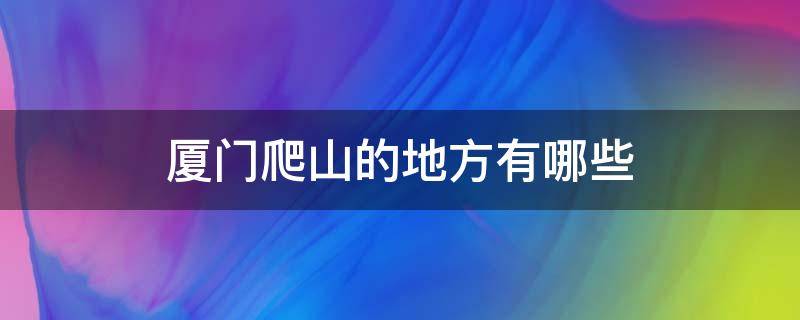 厦门爬山的地方有哪些